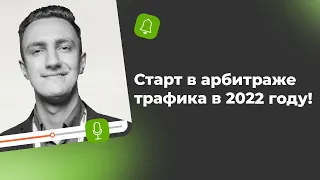 Старт в арбитраже трафика в 2022 году!